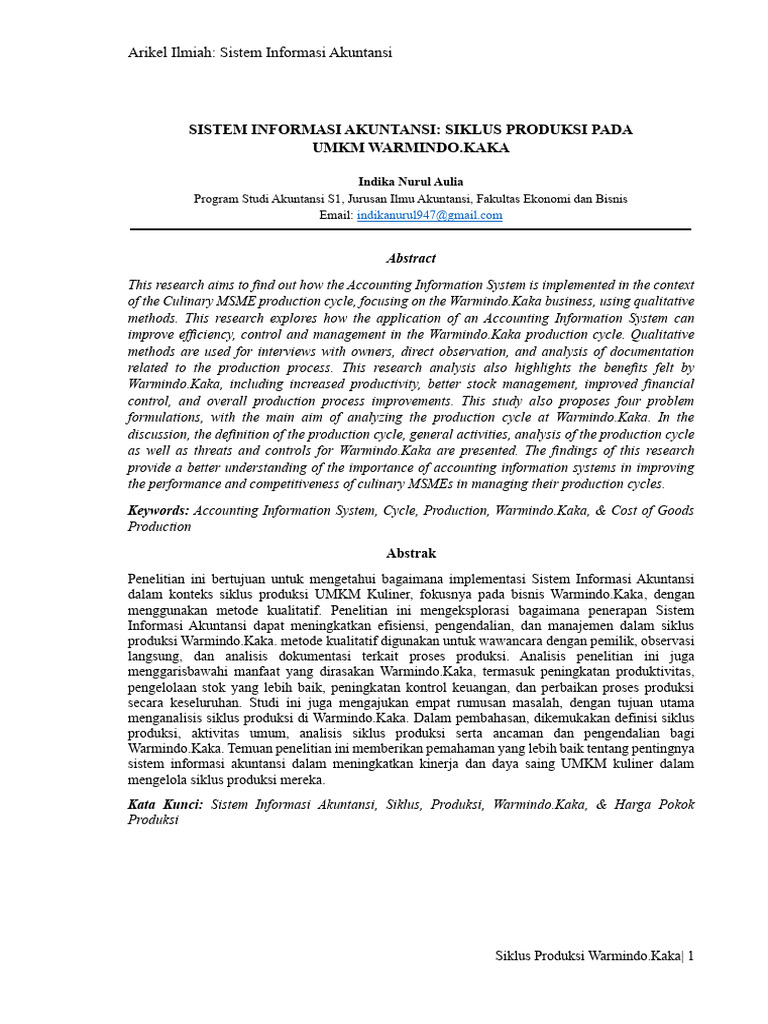 Arikel Ilmiah: Sistem Informasi Akuntansi

SISTEM INFORMASI AKUNTANSI: SIKLUS PRODUKSI PADA UMKM WARMINDO.KAKA

Indika Nurul Aulia
Program Studi Akuntansi S1, Jurusan Ilmu Akuntansi, Fakultas Ekonomi dan Bisnis
Email: indikanurul947@gmail.com

Abstract

This research aims to find out how the Accounting Information System is implemented in the context of the Culinary MSME production cycle, focusing on the Warmindo.Kaka business, using qualitative methods. This research explores how the application of an Accounting Information System can improve efficiency, control and management in the Warmindo.Kaka production cycle. Qualitative methods are used for interviews with owners, direct observation, and analysis of documentation related to the production process. This research analysis also highlights the benefits felt by Warmindo.Kaka, including increased productivity, better stock management, improved financial control, and overall production process improvements. This study also proposes four problem formulations, with the main aim of analyzing the production cycle at Warmindo.Kaka. In the discussion, the definition of the production cycle, general activities, analysis of the production cycle as well as threats and controls for Warmindo.Kaka are presented. The findings of this research provide a better understanding of the importance of accounting information systems in improving the performance and competitiveness of culinary MSMEs in managing their production cycles.

Keywords: Accounting Information System, Cycle, Production, Warmindo.Kaka, & Cost of Goods Production

Abstrak

Penelitian ini bertujuan untuk mengetahui bagaimana implementasi Sistem Informasi Akuntansi dalam konteks siklus produksi UMKM Kuliner, fokusnya pada bisnis Warmindo.Kaka, dengan menggunakan metode kualitatif. Penelitian ini mengeksplorasi bagaimana penerapan Sistem Informasi Akuntansi dapat meningkatkan efisiensi, pengendalian, dan manajemen dalam siklus produksi Warmindo.Kaka. metode kualitatif digunakan untuk wawancara dengan pemilik, observasi langsung, dan analisis dokumentasi terkait proses produksi. Analisis penelitian ini juga menggarisbawahi manfaat yang dirasakan Warmindo.Kaka, termasuk peningkatan produktivitas, pengelolaan stok yang lebih baik, peningkatan kontrol keuangan, dan perbaikan proses produksi secara keseluruhan. Studi ini juga mengajukan empat rumusan masalah, dengan tujuan utama menganalisis siklus produksi di Warmindo.Kaka. Dalam pembahasan, dikemukakan definisi siklus produksi, aktivitas umum, analisis siklus produksi serta ancaman dan pengendalian bagi Warmindo.Kaka. Temuan penelitian ini memberikan pemahaman yang lebih baik tentang pentingnya sistem informasi akuntansi dalam meningkatkan kinerja dan daya saing UMKM kuliner dalam mengelola siklus produksi mereka.

Kata Kunci: Sistem Informasi Akuntansi, Siklus, Produksi, Warmindo.Kaka, & Harga Pokok Produksi

Siklus Produksi Warmindo.Kaka| 1